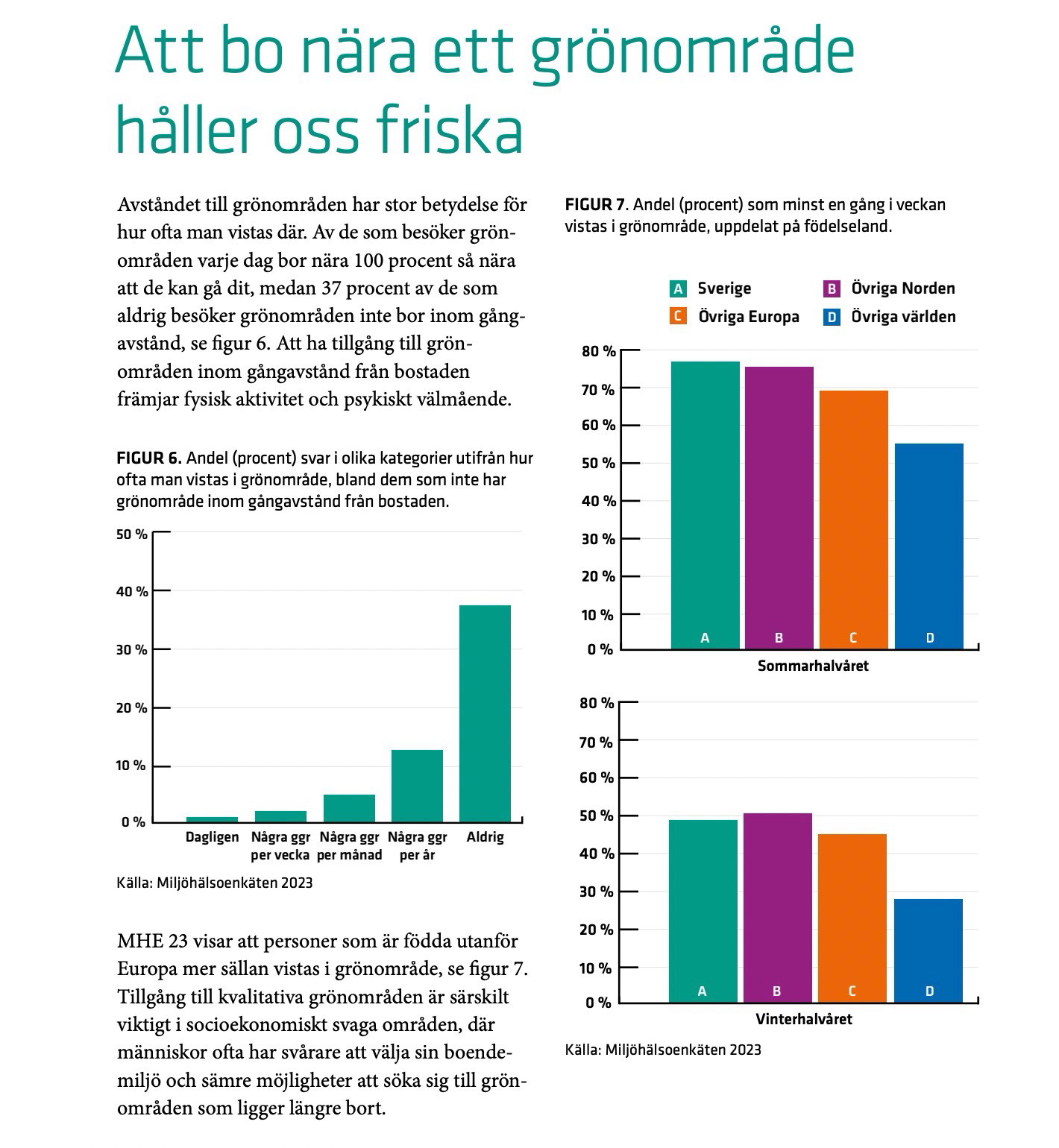 Att bo nära ett grönområde håller oss friska

Avståndet till grönområden har stor betydelse för hur ofta man vistas där. Av de som besöker grönområden varje dag bor nära 100 procent så nära att de kan gå dit, medan 37 procent av de som aldrig besöker grönområden inte bor inom gångavstånd, se figur 6. Att ha tillgång till grönområden inom gångavstånd från bostaden främjar fysisk aktivitet och psykiskt välmående.

FIGUR 6. Andel (procent) svar i olika kategorier utifrån hur ofta man vistas i grönområde, bland dem som inte har grönområde inom gångavstånd från bostaden.

50 %
40 %
30 %
20 %
10 %
0 %

Dagligen
Några ggr per vecka
Några ggr per månad
Några ggr per år
Aldrig

Källa: Miljöhälsoenkäten 2023

MHE 23 visar att personer som är födda utanför Europa mer sällan vistas i grönområde, se figur 7. Tillgång till kvalitativa grönområden är särskilt viktigt i socioekonomiskt svaga områden, där människor ofta har svårare att välja sin boendemiljö och sämre möjligheter att söka sig till grönområden som ligger längre bort.

FIGUR 7. Andel (procent) som minst en gång i veckan vistas i grönområde, uppdelat på födelseland.

A Sverige
B Övriga Norden
C Övriga Europa
D Övriga världen

80 %
70 %
60 %
50 %
40 %
30 %
20 %
10 %
0 %

A B C D

Sommarhalvåret

80 %
70 %
60 %
50 %
40 %
30 %
20 %
10 %
0 %

A B C D

Vinterhalvåret

Källa: Miljöhälsoenkäten 2023